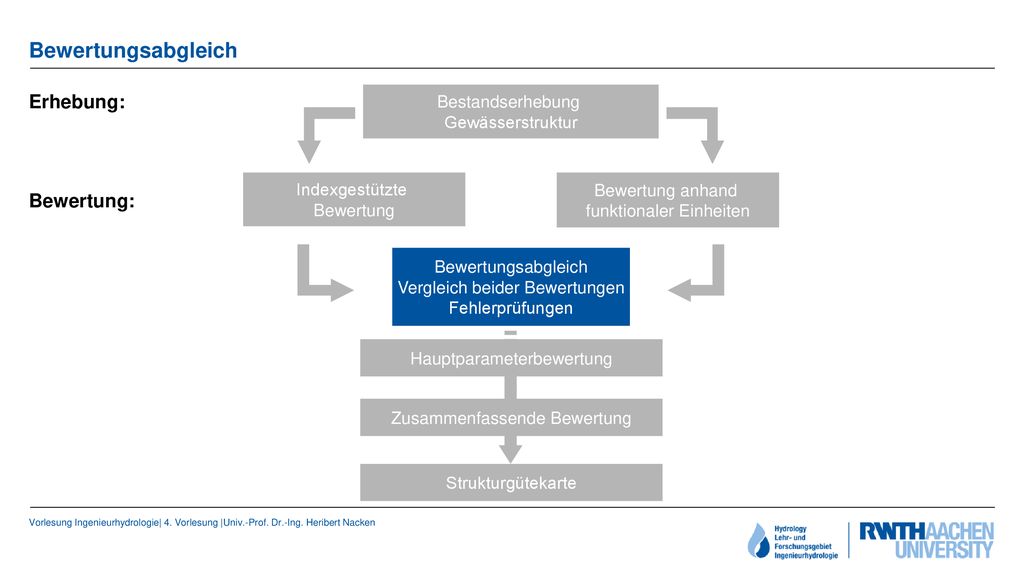 Bewertungsabgleich

Erhebung:

Bewertung:

Bestandserhebung Gewässerstruktur

Indexgestützte Bewertung

Bewertung anhand funktionaler Einheiten

Bewertungsabgleich
Vergleich beider Bewertungen
Fehlerprüfungen

Hauptparameterbewertung

Zusammenfassende Bewertung

Strukturgütekarte

Vorlesung Ingenieurhydrologie| 4. Vorlesung |Univ.-Prof. Dr.-Ing. Heribert Nacken

Hydrology Lehr- und Forschungsgebiet Ingenieurhydrologie

RWTHAACHEN UNIVERSITY